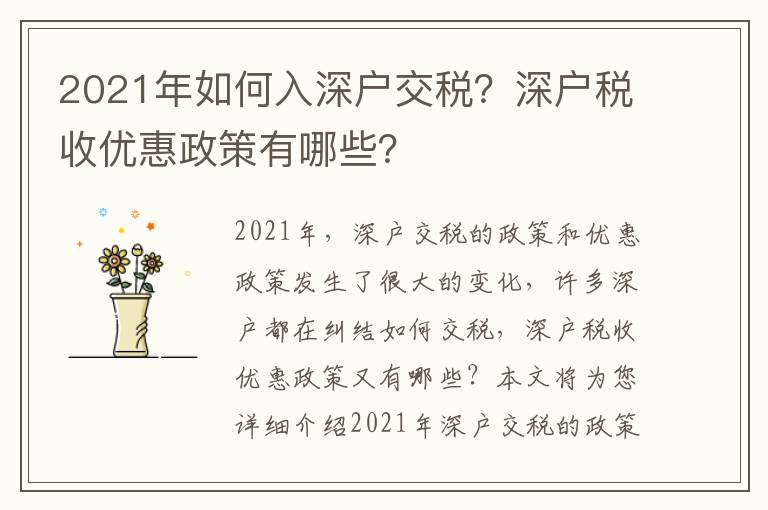 2021年如何入深户交税？深户税收优惠政策有哪些？

2021年，深户交税的政策和优惠政策发生了很大的变化，许多深户都在纠结如何交税，深户税收优惠政策又有哪些？本文将为您详细介绍2021年深户交税的政策